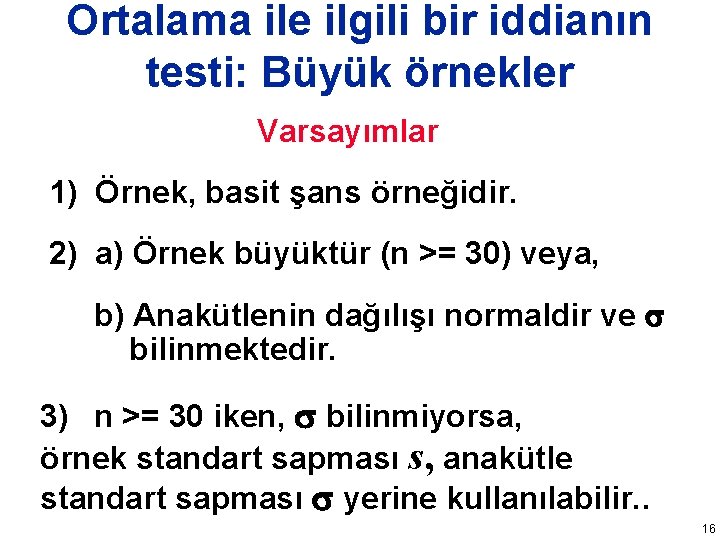 Ortalama ile ilgili bir iddianın testi: Büyük örnekler

Varsayımlar

1) Örnek, basit şans örneğidir.

2) a) Örnek büyüktür (n >= 30) veya,

b) Anakütlenin dağılışı normaldir ve $\sigma$ bilinmektedir.

3) n >= 30 iken, $\sigma$ bilinmiyorsa, örnek standart sapması $s$, anakütle standart sapması $\sigma$ yerine kullanılabilir..

16